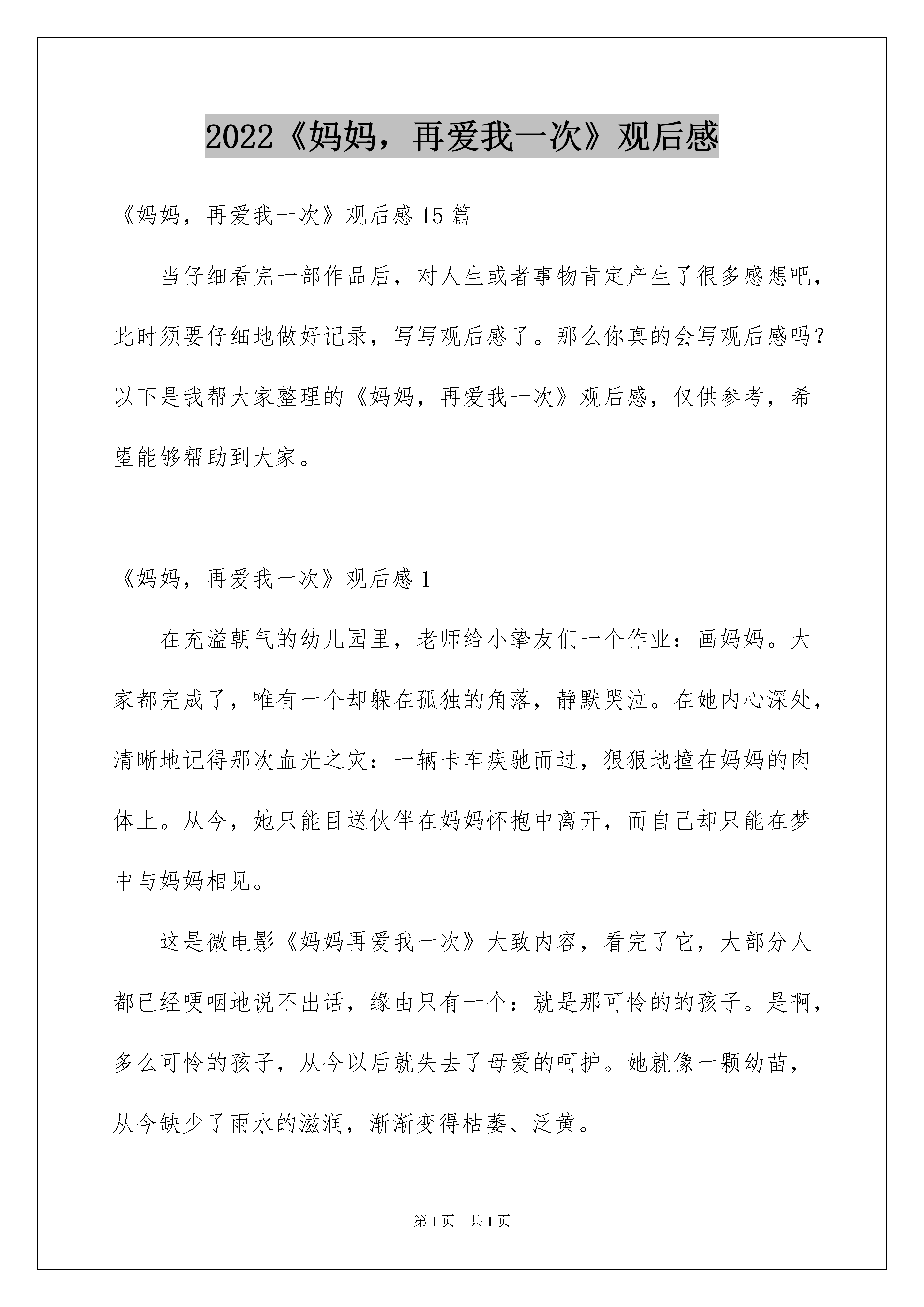 2022《妈妈，再爱我一次》观后感

《妈妈，再爱我一次》观后感15篇

当仔细看完一部作品后，对人生或者事物肯定产生了很多感想吧，此时须要仔细地做好记录，写写观后感了。那么你真的会写观后感吗？以下是我帮大家整理的《妈妈，再爱我一次》观后感，仅供参考，希望能够帮助到大家。

《妈妈，再爱我一次》观后感1

在充溢朝气的幼儿园里，老师给小挚友们一个作业：画妈妈。大家都完成了，唯有一个却躲在孤独的角落，静默哭泣。在她内心深处，清晰地记得那次血光之灾：一辆卡车疾驰而过，狠狠地撞在妈妈的肉体上。从今，她只能目送伙伴在妈妈怀抱中离开，而自己却只能在梦中与妈妈相见。

这是微电影《妈妈再爱我一次》大致内容，看完了它，大部分人都已经哽咽地说不出话，缘由只有一个：就是那可怜的的孩子。是啊，多么可怜的孩子，从今以后就失去了母爱的呵护。她就像一颗幼苗，从今缺少了雨水的滋润，渐渐变得枯萎、泛黄。

第1页 共1页